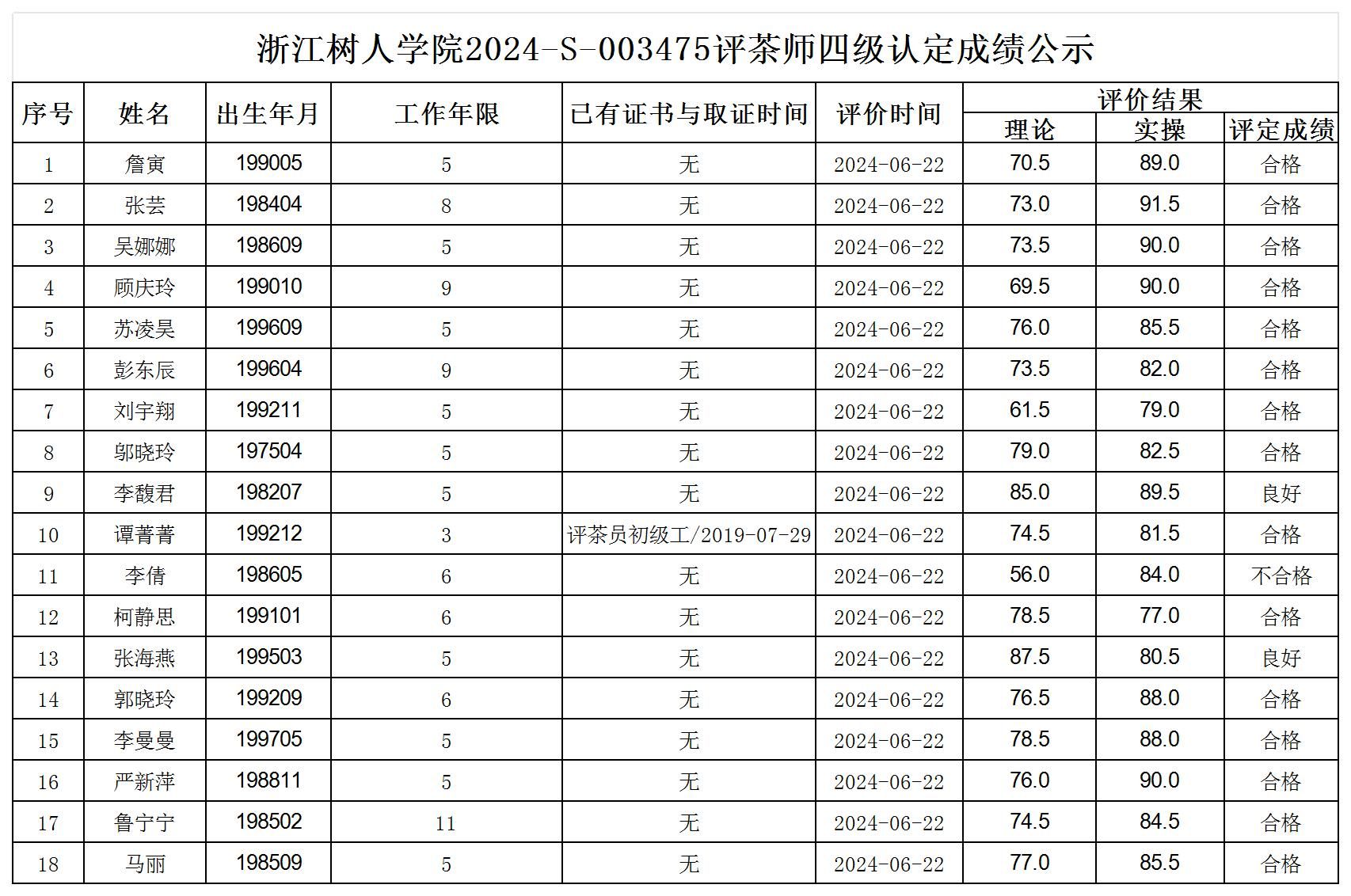 浙江树人学院2024-S-003475评茶师四级认定成绩公示

| 序号 | 姓名 | 出生年月 | 工作年限 | 已有证书与取证时间 | 评价时间 | 评价结果 | | |
|---|---|---|---|---|---|---|---|---|
| | | | | | | 理论 | 实操 | 评定成绩 |
| 1 | 詹寅 | 199005 | 5 | 无 | 2024-06-22 | 70.5 | 89.0 | 合格 |
| 2 | 张芸 | 198404 | 8 | 无 | 2024-06-22 | 73.0 | 91.5 | 合格 |
| 3 | 吴娜娜 | 198609 | 5 | 无 | 2024-06-22 | 73.5 | 90.0 | 合格 |
| 4 | 顾庆玲 | 199010 | 9 | 无 | 2024-06-22 | 69.5 | 90.0 | 合格 |
| 5 | 苏凌昊 | 199609 | 5 | 无 | 2024-06-22 | 76.0 | 85.5 | 合格 |
| 6 | 彭东辰 | 199604 | 9 | 无 | 2024-06-22 | 73.5 | 82.0 | 合格 |
| 7 | 刘宇翔 | 199211 | 5 | 无 | 2024-06-22 | 61.5 | 79.0 | 合格 |
| 8 | 邬晓玲 | 197504 | 5 | 无 | 2024-06-22 | 79.0 | 82.5 | 合格 |
| 9 | 李馥君 | 198207 | 5 | 无 | 2024-06-22 | 85.0 | 89.5 | 良好 |
| 10 | 谭菁菁 | 199212 | 3 | 评茶员初级工/2019-07-29 | 2024-06-22 | 74.5 | 81.5 | 合格 |
| 11 | 李倩 | 198605 | 6 | 无 | 2024-06-22 | 56.0 | 84.0 | 不合格 |
| 12 | 柯静思 | 199101 | 6 | 无 | 2024-06-22 | 78.5 | 77.0 | 合格 |
| 13 | 张海燕 | 199503 | 5 | 无 | 2024-06-22 | 87.5 | 80.5 | 良好 |
| 14 | 郭晓玲 | 199209 | 6 | 无 | 2024-06-22 | 76.5 | 88.0 | 合格 |
| 15 | 李曼曼 | 199705 | 5 | 无 | 2024-06-22 | 78.5 | 88.0 | 合格 |
| 16 | 严新萍 | 198811 | 5 | 无 | 2024-06-22 | 76.0 | 90.0 | 合格 |
| 17 | 鲁宁宁 | 198502 | 11 | 无 | 2024-06-22 | 74.5 | 84.5 | 合格 |
| 18 | 马丽 | 198509 | 5 | 无 | 2024-06-22 | 77.0 | 85.5 | 合格 |